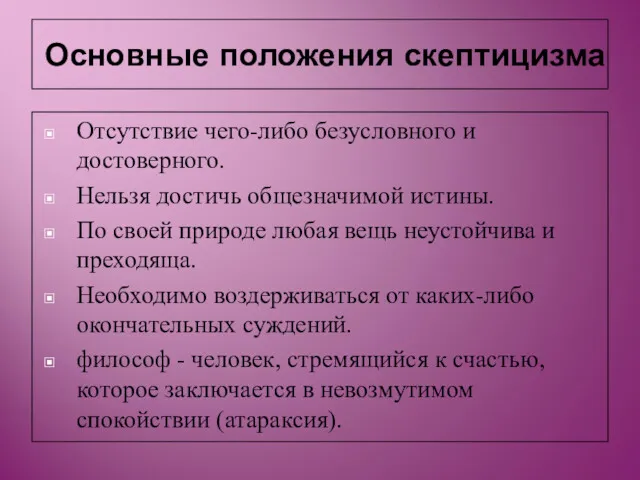 Основные положения скептицизма

Отсутствие чего-либо безусловного и достоверного.

Нельзя достичь общезначимой истины.

По своей природе любая вещь неустойчива и преходяща.

Необходимо воздерживаться от каких-либо окончательных суждений.

философ - человек, стремящийся к счастью, которое заключается в невозмутимом спокойствии (атараксия).